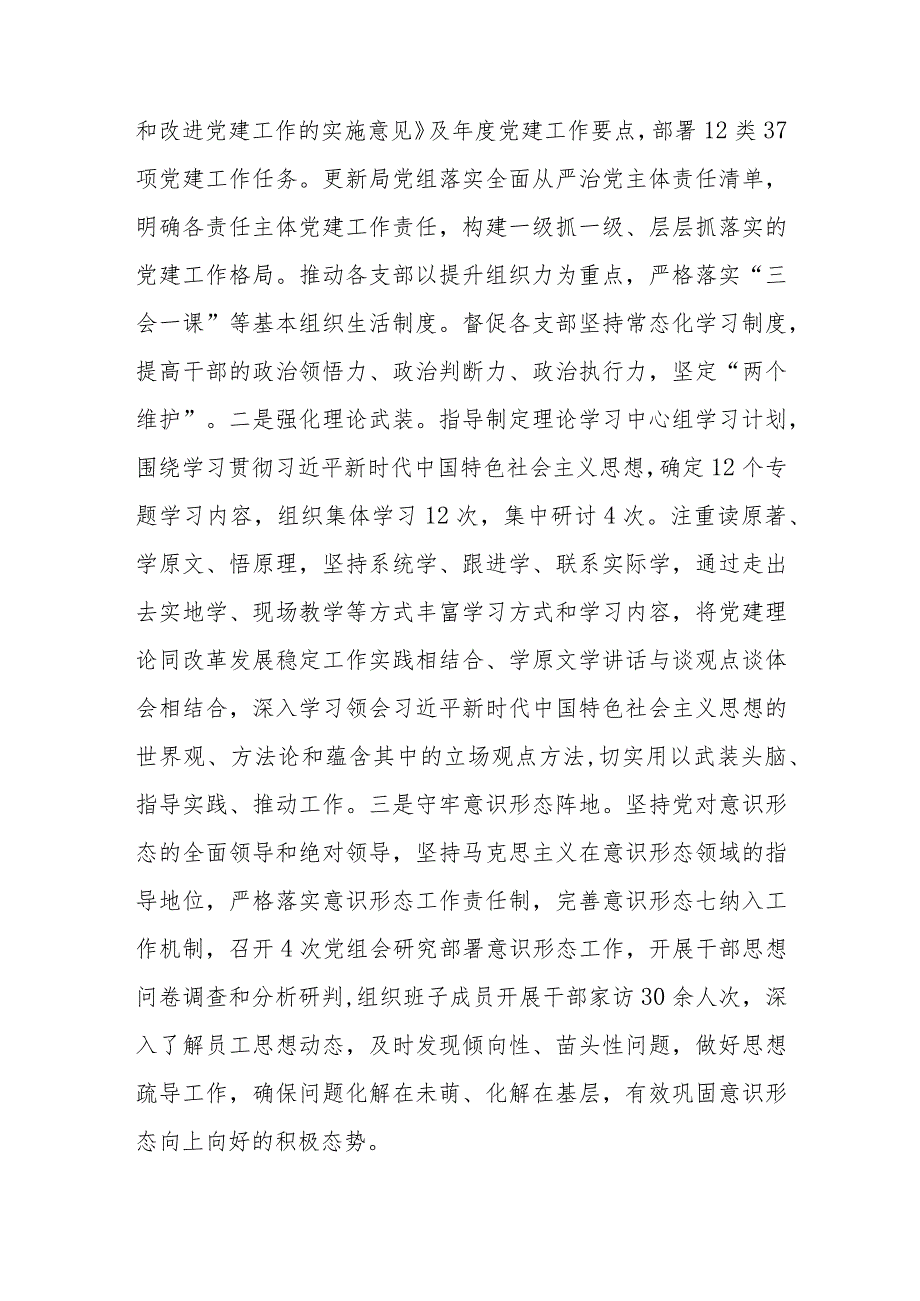 和改进党建工作的实施意见》及年度党建工作要点，部署12类37项党建工作任务。更新局党组落实全面从严治党主体责任清单，明确各责任主体党建工作责任，构建一级抓一级、层层抓落实的党建工作格局。推动各支部以提升组织力为重点，严格落实“三会一课”等基本组织生活制度。督促各支部坚持常态化学习制度，提高干部的政治领悟力、政治判断力、政治执行力，坚定“两个维护”。二是强化理论武装。指导制定理论学习中心组学习计划，围绕学习贯彻习近平新时代中国特色社会主义思想，确定12个专题学习内容，组织集体学习12次，集中研讨4次。注重读原著、学原文、悟原理，坚持系统学、跟进学、联系实际学，通过走出去实地学、现场教学等方式丰富学习方式和学习内容，将党建理论同改革发展稳定工作实践相结合、学原文学讲话与谈观点谈体会相结合，深入学习领会习近平新时代中国特色社会主义思想的世界观、方法论和蕴含其中的立场观点方法，切实用以武装头脑、指导实践、推动工作。三是守牢意识形态阵地。坚持党对意识形态的全面领导和绝对领导，坚持马克思主义在意识形态领域的指导地位，严格落实意识形态工作责任制，完善意识形态七纳入工作机制，召开4次党组会研究部署意识形态工作，开展干部思想问卷调查和分析研判，组织班子成员开展干部家访30余人次，深入了解员工思想动态，及时发现倾向性、苗头性问题，做好思想疏导工作，确保问题化解在未萌、化解在基层，有效巩固意识形态向上向好的积极态势。